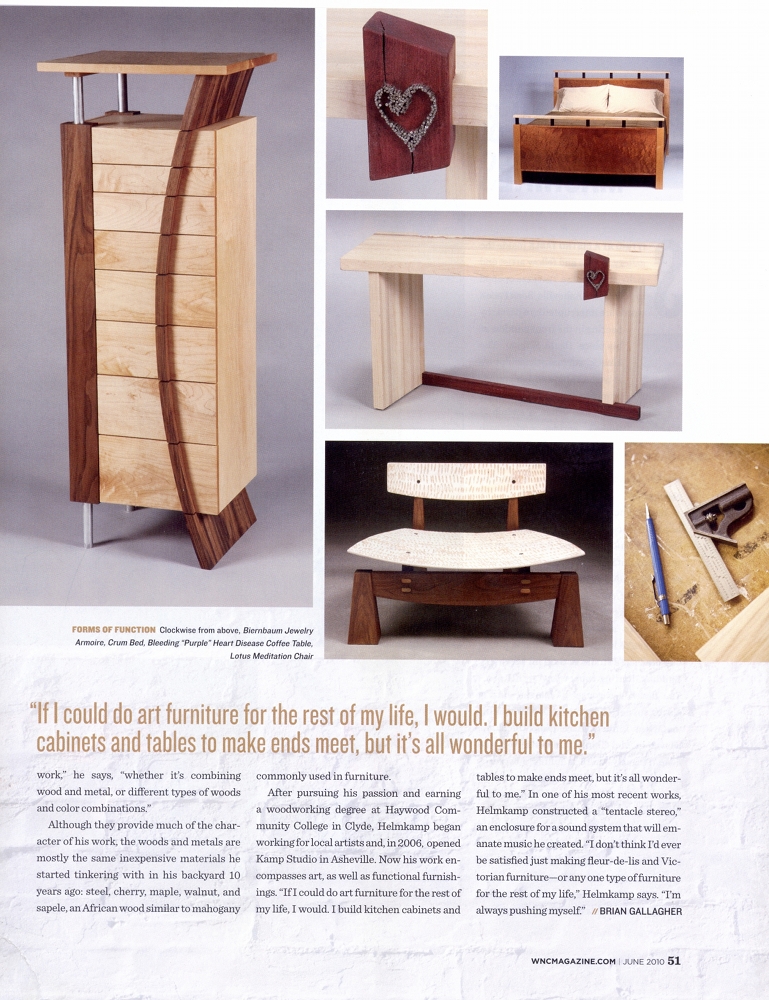 FORMS OF FUNCTION Clockwise from above, Biernbaum Jewelry Armoire, Crum Bed, Bleeding "Purple" Heart Disease Coffee Table, Lotus Meditation Chair

"If I could do art furniture for the rest of my life, I would. I build kitchen cabinets and tables to make ends meet, but it's all wonderful to me."

work," he says, "whether it's combining wood and metal, or different types of woods and color combinations."

Although they provide much of the character of his work, the woods and metals are mostly the same inexpensive materials he started tinkering with in his backyard 10 years ago: steel, cherry, maple, walnut, and sapele, an African wood similar to mahogany commonly used in furniture.

After pursuing his passion and earning a woodworking degree at Haywood Community College in Clyde, Helmkamp began working for local artists and, in 2006, opened Kamp Studio in Asheville. Now his work encompasses art, as well as functional furnishings. "If I could do art furniture for the rest of my life, I would. I build kitchen cabinets and tables to make ends meet, but it's all wonderful to me." In one of his most recent works, Helmkamp constructed a "tentacle stereo," an enclosure for a sound system that will emanate music he created. "I don't think I'd ever be satisfied just making fleur-de-lis and Victorian furniture—or any one type of furniture for the rest of my life," Helmkamp says. "I'm always pushing myself." // BRIAN GALLAGHER

WNCMAGAZINE.COM | JUNE 2010 51